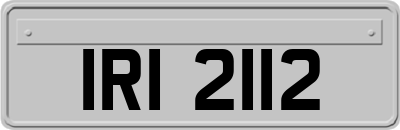 IRI 2112